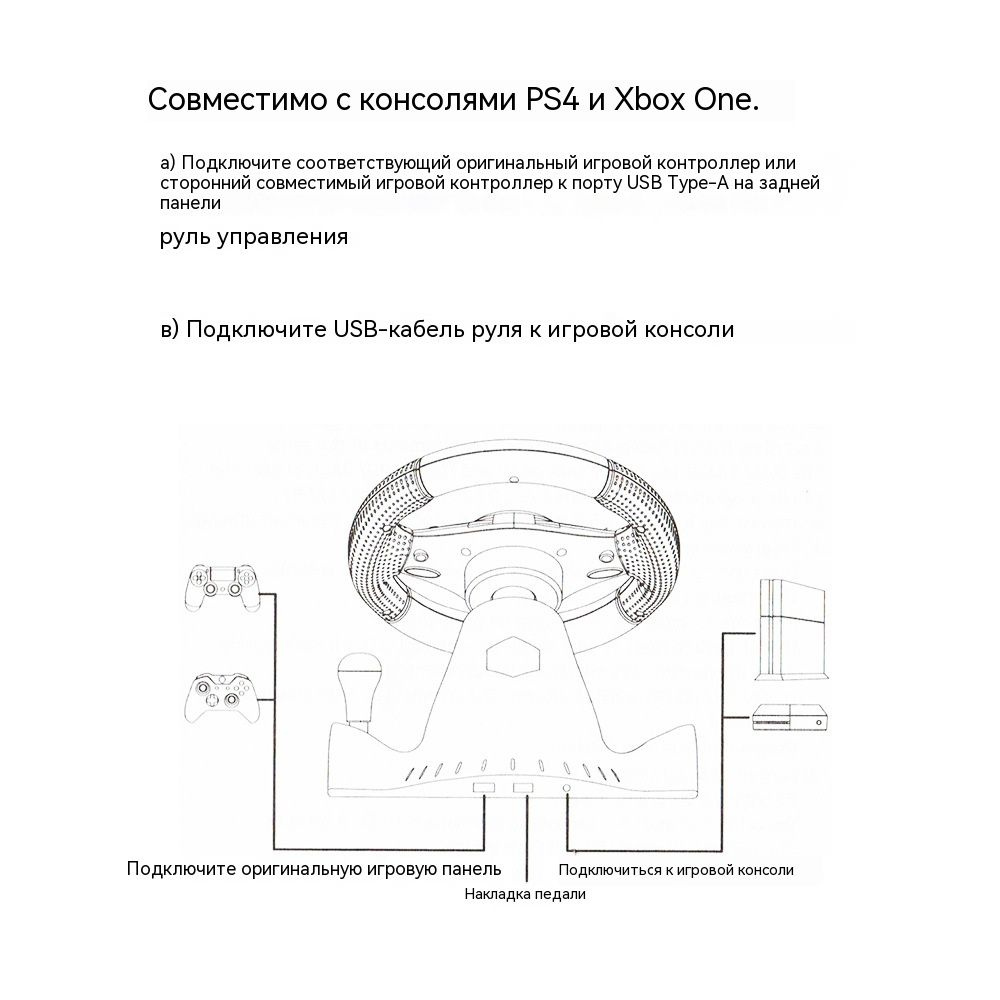 Совместимо с консолями PS4 и Xbox One.

а) Подключите соответствующий оригинальный игровой контроллер или сторонний совместимый игровой контроллер к порту USB Type-A на задней панели

руль управления

в) Подключите USB-кабель руля к игровой консоли

Подключите оригинальную игровую панель

Накладка педали

Подключиться к игровой консоли